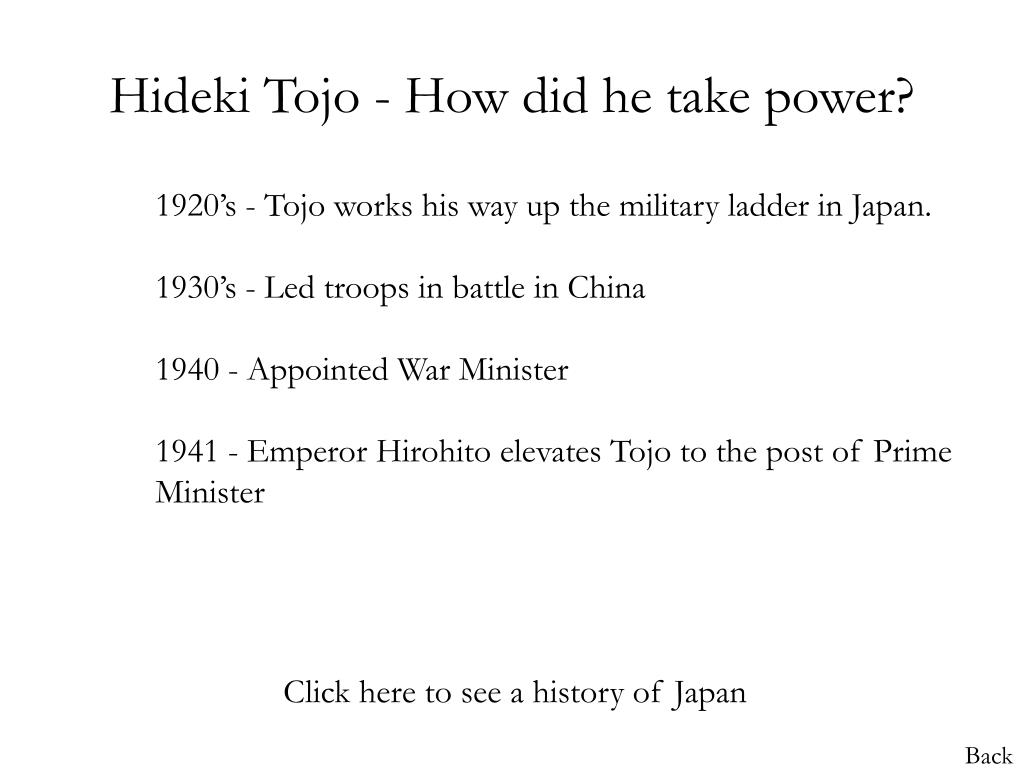 Hideki Tojo - How did he take power?

1920’s - Tojo works his way up the military ladder in Japan.

1930’s - Led troops in battle in China

1940 - Appointed War Minister

1941 - Emperor Hirohito elevates Tojo to the post of Prime Minister

Click here to see a history of Japan

Back